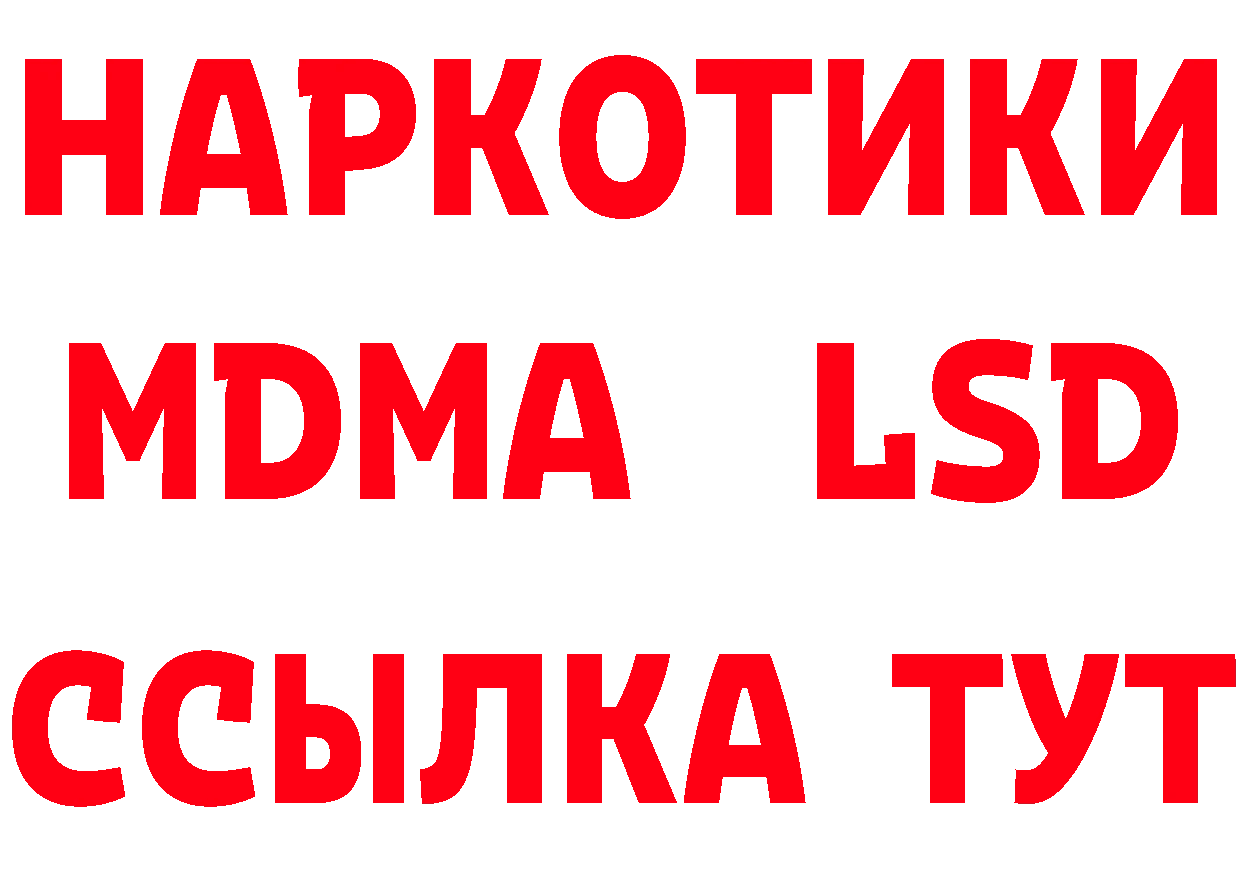 НАРКОТИКИ
MDMA LSD
ССЫЛКА ТУТ